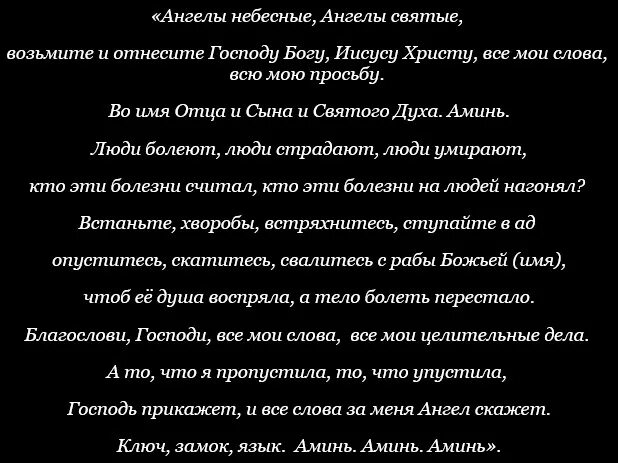 «Ангелы небесные, Ангелы святые,

возьмите и отнесите Господу Богу, Иисусу Христу, все мои слова, всю мою просьбу.

Во имя Отца и Сына и Святого Духа. Аминь.

Люди болеют, люди страдают, люди умирают,

кто эти болезни считал, кто эти болезни на людей нагонял?

Встаньте, хворобы, встряхнитесь, ступайте в ад

опуститесь, скатитесь, свалитесь с рабы Божьей (имя),

чтоб её душа воспряла, а тело болеть перестало.

Благослови, Господи, все мои слова, все мои целительные дела.

А то, что я пропустила, то, что упустила,

Господь прикажет, и все слова за меня Ангел скажет.

Ключ, замок, язык. Аминь. Аминь. Аминь».